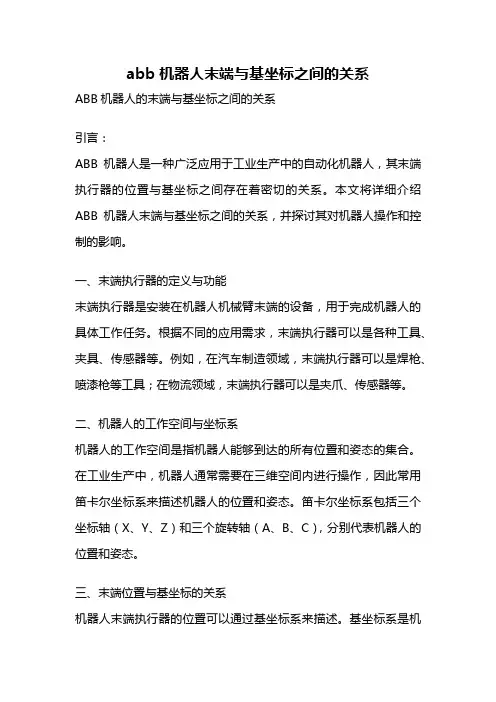 abb 机器人末端与基坐标之间的关系

ABB 机器人的末端与基坐标之间的关系

引言：

ABB 机器人是一种广泛应用于工业生产中的自动化机器人，其末端执行器的位置与基坐标之间存在着密切的关系。本文将详细介绍 ABB 机器人末端与基坐标之间的关系，并探讨其对机器人操作和控制的影响。

一、末端执行器的定义与功能

末端执行器是安装在机器人机械臂末端的设备，用于完成机器人的具体工作任务。根据不同的应用需求，末端执行器可以是各种工具、夹具、传感器等。例如，在汽车制造领域，末端执行器可以是焊枪、喷漆枪等工具；在物流领域，末端执行器可以是夹爪、传感器等。

二、机器人的工作空间与坐标系

机器人的工作空间是指机器人能够到达的所有位置和姿态的集合。在工业生产中，机器人通常需要在三维空间内进行操作，因此常用笛卡尔坐标系来描述机器人的位置和姿态。笛卡尔坐标系包括三个坐标轴（X、Y、Z）和三个旋转轴（A、B、C），分别代表机器人的位置和姿态。

三、末端位置与基坐标的关系

机器人末端执行器的位置可以通过基坐标系来描述。基坐标系是机